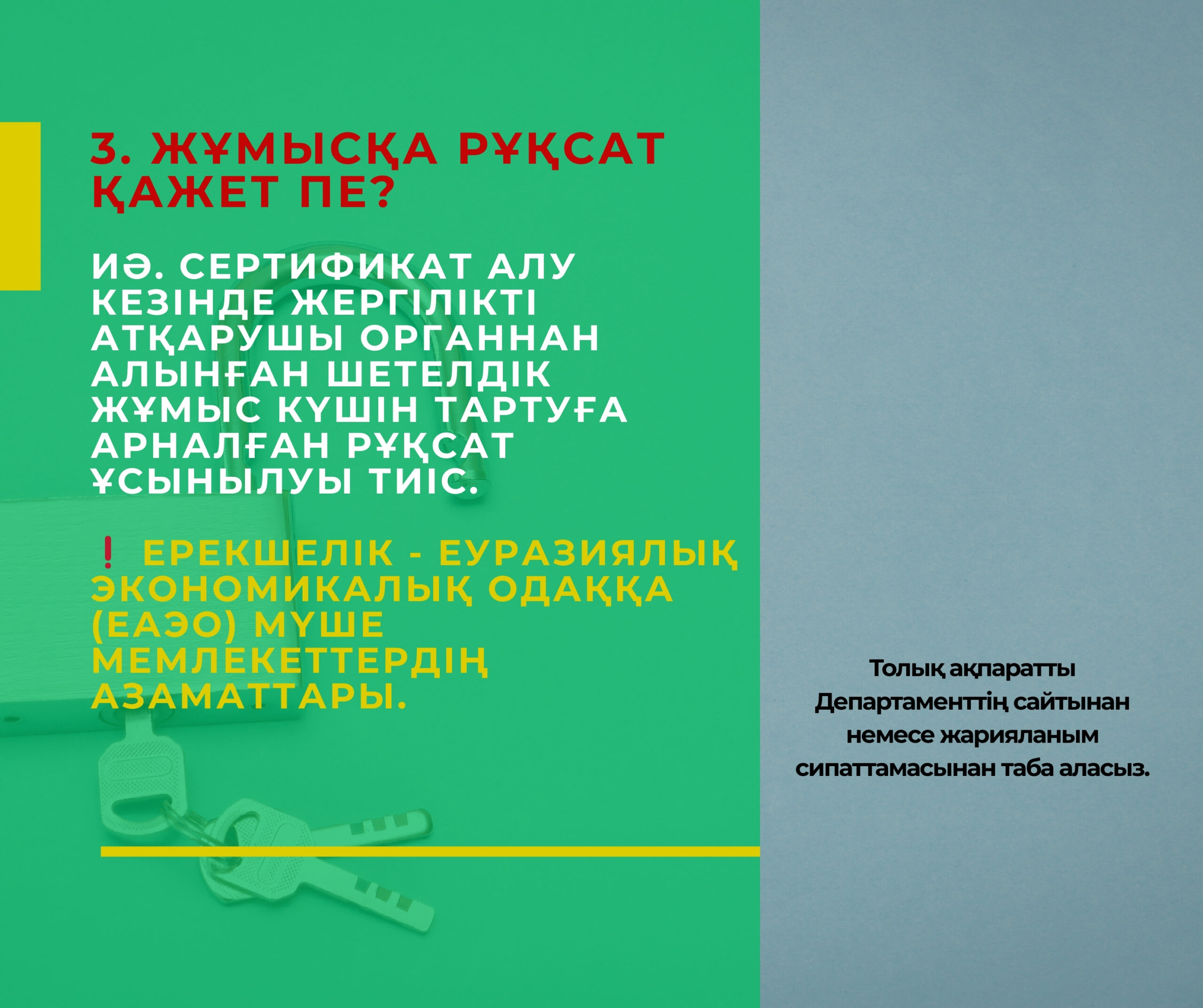 3. ЖҰМЫСҚА РҰҚСАТ ҚАЖЕТ ПЕ?

ИӘ. СЕРТИФИКАТ АЛУ КЕЗІНДЕ ЖЕРГІЛІКТІ АТҚАРУШЫ ОРГАННАН АЛЫНҒАН ШЕТЕЛДІК ЖҰМЫС КҮШІН ТАРТУҒА АРНАЛҒАН РҰҚСАТ ҰСЫНЫЛУЫ ТИІС.

❗ ЕРЕКШЕЛІК - ЕУРАЗИЯЛЫҚ ЭКОНОМИКАЛЫҚ ОДАҚҚА (ЕАЭО) МҮШЕ МЕМЛЕКЕТТЕРДІҢ АЗАМАТТАРЫ.

Толық ақпаратты Департаменттің сайтынан немесе жарияланым сипаттамасынан таба аласыз.